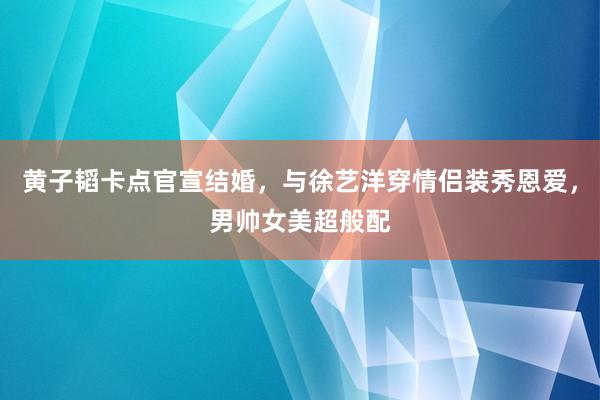 黄子韬卡点官宣结婚，与徐艺洋穿情侣装秀恩爱，男帅女美超般配